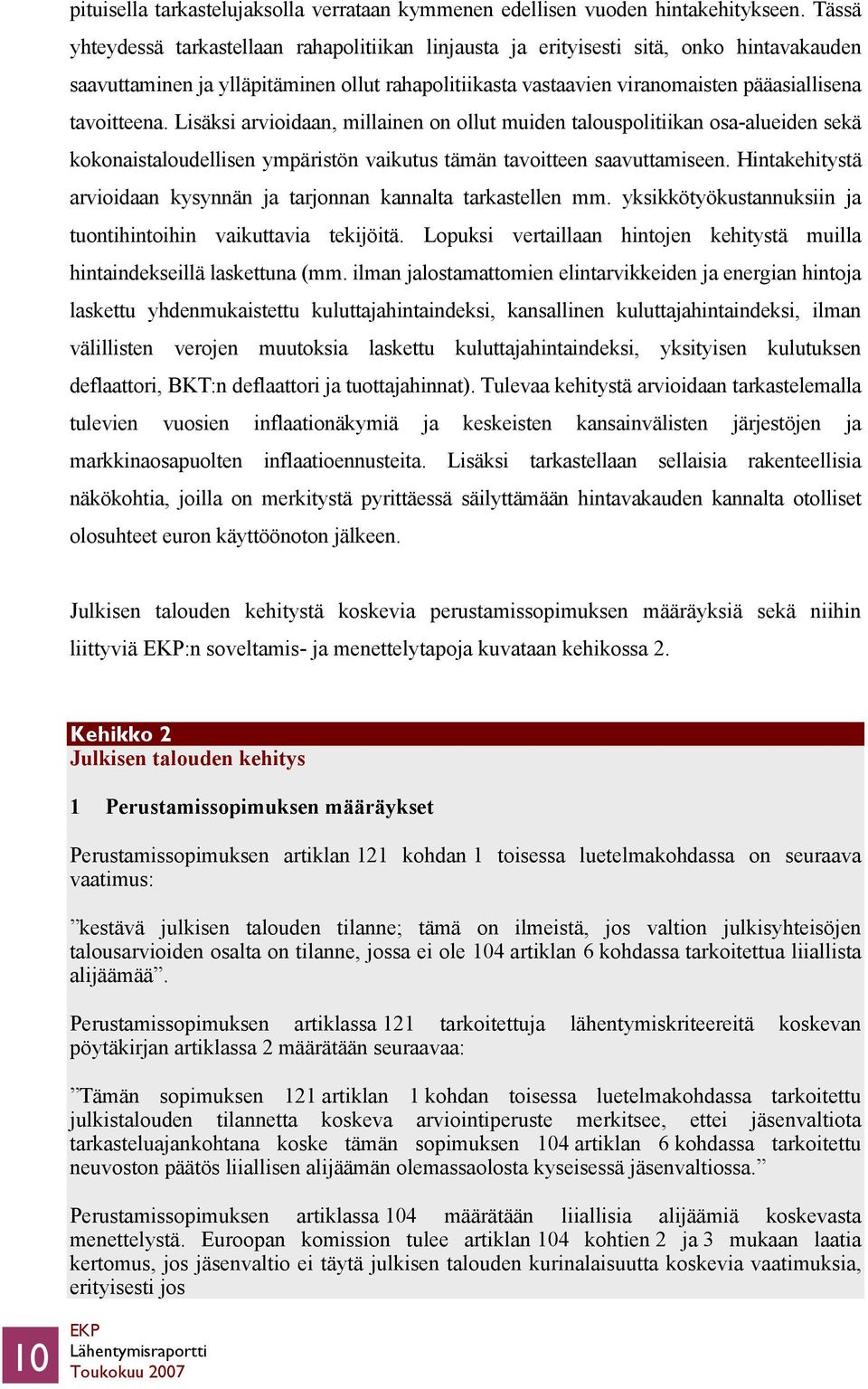 pituisella tarkastelujaksolla verrataan kymmenen edellisen vuoden hintakehitykseen. Tässä yhteydessä tarkastellaan rahapolitiikan linjausta ja erityisesti sitä, onko hintavakauden saavuttaminen ja ylläpitäminen ollut rahapolitiikasta vastaavien viranomaisten pääasiallisena tavoitteena. Lisäksi arvioidaan, millainen on ollut muiden talouspolitiikan osa-alueiden sekä kokonaistaloudellisen ympäristön vaikutus tämän tavoitteen saavuttamiseen. Hintakehitystä arvioidaan kysynnän ja tarjonnan kannalta tarkastellen mm. yksikkötyökustannuksiin ja tuontihintoihin vaikuttavia tekijöitä. Lopuksi vertaillaan hintojen kehitystä muilla hintaindekseillä laskettuna (mm. ilman jalostamattomien elintarvikkeiden ja energian hintoja laskettu yhdenmukaistettu kuluttajahintaindeksi, kansallinen kuluttajahintaindeksi, ilman välillisten verojen muutoksia laskettu kuluttajahintaindeksi, yksityisen kulutuksen deflaattori, BKT:n deflaattori ja tuottajahinnat). Tulevaa kehitystä arvioidaan tarkastelemalla tulevien vuosien inflaationäkymiä ja keskeisten kansainvälisten järjestöjen ja markkinaosapuolten inflaatioennusteita. Lisäksi tarkastellaan sellaisia rakenteellisia näkökohtia, joilla on merkitystä pyrittäessä säilyttämään hintavakauden kannalta otolliset olosuhteet euron käyttöönoton jälkeen.

Julkisen talouden kehitystä koskevia perustamissopimuksen määräyksiä sekä niihin liittyviä EKP:n soveltamis- ja menettelytapoja kuvataan kehikossa 2.

Kehikko 2
Julkisen talouden kehitys

1 Perustamissopimuksen määräykset

Perustamissopimuksen artiklan 121 kohdan 1 toisessa luetelmakohdassa on seuraava vaatimus:

”kestävä julkisen talouden tilanne; tämä on ilmeistä, jos valtion julkisyhteisöjen talousarvioiden osalta on tilanne, jossa ei ole 104 artiklan 6 kohdassa tarkoitettua liiallista alijäämää”.

Perustamissopimuksen artiklassa 121 tarkoitettuja lähentymiskriteereitä koskevan pöytäkirjan artiklassa 2 määrätään seuraavaa:

”Tämän sopimuksen 121 artiklan 1 kohdan toisessa luetelmakohdassa tarkoitettu julkistalouden tilannetta koskeva arviointiperuste merkitsee, ettei jäsenvaltiota tarkasteluajankohtana koske tämän sopimuksen 104 artiklan 6 kohdassa tarkoitettu neuvoston päätös liiallisen alijäämän olemassaolosta kyseisessä jäsenvaltiossa.”

Perustamissopimuksen artiklassa 104 määrätään liiallisia alijäämiä koskevasta menettelystä. Euroopan komission tulee artiklan 104 kohtien 2 ja 3 mukaan laatia kertomus, jos jäsenvaltio ei täytä julkisen talouden kurinalaisuutta koskevia vaatimuksia, erityisesti jos

10
EKP
Lähentymisraportti
Toukokuu 2007